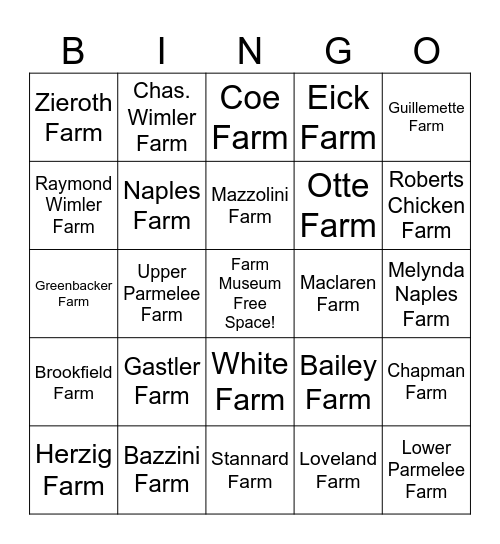 | B | I | N | G | O |
|---|---|---|---|---|
| Zieroth Farm | Chas. Wimler Farm | Coe Farm | Eick Farm | Guillemette Farm |
| Raymond Wimler Farm | Naples Farm | Mazzolini Farm | Otte Farm | Roberts Chicken Farm |
| Greenbacker Farm | Upper Parmelee Farm | Farm Museum Free Space! | Maclaren Farm | Melynda Naples Farm |
| Brookfield Farm | Gastler Farm | White Farm | Bailey Farm | Chapman Farm |
| Herzig Farm | Bazzini Farm | Stannard Farm | Loveland Farm | Lower Parmelee Farm |